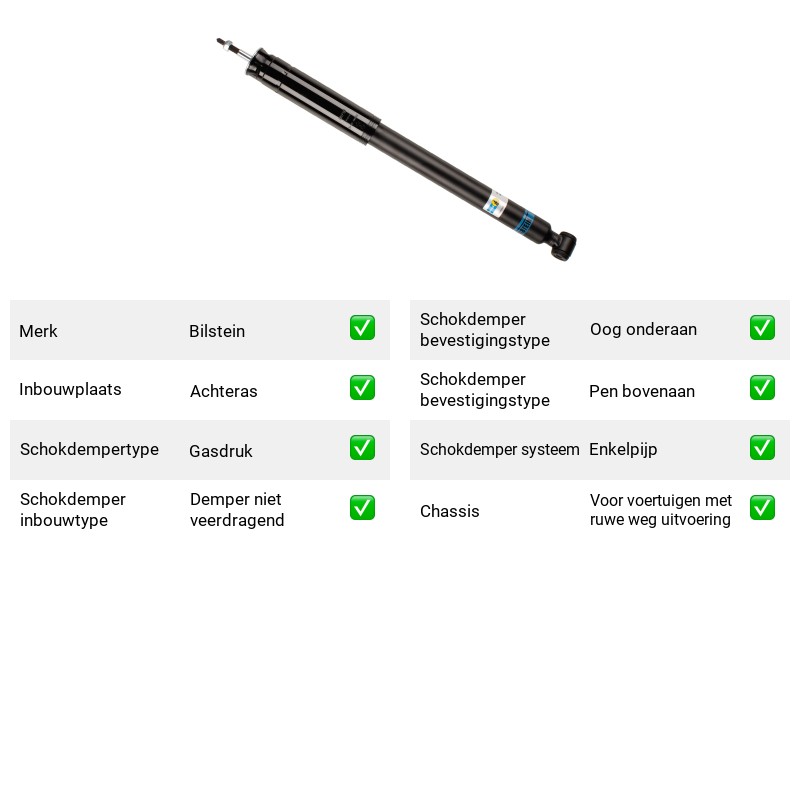 Merk Bilstein ☑

Inbouwplaats Achteras ☑

Schokdempertype Gasdruk ☑

Schokdemper inbouwtype Demper niet veerdragend ☑

Schokdemper bevestigingstype Oog onderaan ☑

Schokdemper bevestigingstype Pen bovenaan ☑

Schokdemper systeem Enkelpijp ☑

Chassis Voor voertuigen met ruwe weg uitvoering ☑